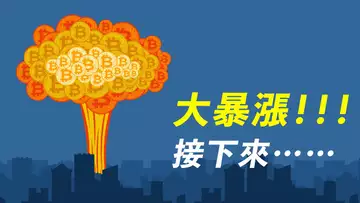 大暴漲!!!
接下來……